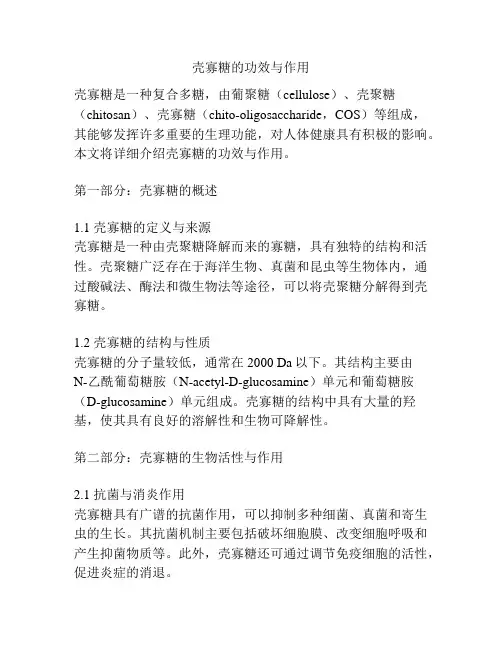 壳寡糖的功效与作用

壳寡糖是一种复合多糖，由葡聚糖（cellulose）、壳聚糖（chitosan）、壳寡糖（chito-oligosaccharide，COS）等组成，其能够发挥许多重要的生理功能，对人体健康具有积极的影响。本文将详细介绍壳寡糖的功效与作用。

第一部分：壳寡糖的概述

1.1 壳寡糖的定义与来源
壳寡糖是一种由壳聚糖降解而来的寡糖，具有独特的结构和活性。壳聚糖广泛存在于海洋生物、真菌和昆虫等生物体内，通过酸碱法、酶法和微生物法等途径，可以将壳聚糖分解得到壳寡糖。

1.2 壳寡糖的结构与性质
壳寡糖的分子量较低，通常在 2000 Da 以下。其结构主要由 N-乙酰葡萄糖胺（N-acetyl-D-glucosamine）单元和葡萄糖胺（D-glucosamine）单元组成。壳寡糖的结构中具有大量的羟基，使其具有良好的溶解性和生物可降解性。

第二部分：壳寡糖的生物活性与作用

2.1 抗菌与消炎作用
壳寡糖具有广谱的抗菌作用，可以抑制多种细菌、真菌和寄生虫的生长。其抗菌机制主要包括破坏细胞膜、改变细胞呼吸和产生抑菌物质等。此外，壳寡糖还可通过调节免疫细胞的活性，促进炎症的消退。